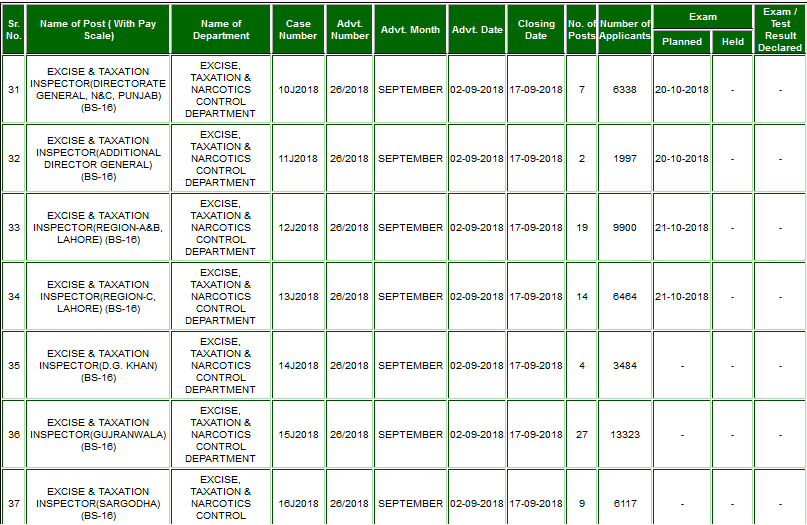 | Sr. No. | Name of Post ( With Pay Scale) | Name of Department | Case Number | Advt. Number | Advt. Month | Advt. Date | Closing Date | No. of Posts | Number of Applicants | Exam Planned | Exam Held | Exam / Test Result Declared |
|---|---|---|---|---|---|---|---|---|---|---|---|---|
| 31 | EXCISE & TAXATION INSPECTOR(DIRECTORATE GENERAL, N&C, PUNJAB) (BS-16) | EXCISE, TAXATION & NARCOTICS CONTROL DEPARTMENT | 10J2018 | 26/2018 | SEPTEMBER | 02-09-2018 | 17-09-2018 | 7 | 6338 | 20-10-2018 | - | - |
| 32 | EXCISE & TAXATION INSPECTOR(ADDITIONAL DIRECTOR GENERAL) (BS-16) | EXCISE, TAXATION & NARCOTICS CONTROL DEPARTMENT | 11J2018 | 26/2018 | SEPTEMBER | 02-09-2018 | 17-09-2018 | 2 | 1997 | 20-10-2018 | - | - |
| 33 | EXCISE & TAXATION INSPECTOR(REGION-A&B, LAHORE) (BS-16) | EXCISE, TAXATION & NARCOTICS CONTROL DEPARTMENT | 12J2018 | 26/2018 | SEPTEMBER | 02-09-2018 | 17-09-2018 | 19 | 9900 | 21-10-2018 | - | - |
| 34 | EXCISE & TAXATION INSPECTOR(REGION-C, LAHORE) (BS-16) | EXCISE, TAXATION & NARCOTICS CONTROL DEPARTMENT | 13J2018 | 26/2018 | SEPTEMBER | 02-09-2018 | 17-09-2018 | 14 | 6464 | 21-10-2018 | - | - |
| 35 | EXCISE & TAXATION INSPECTOR(D.G. KHAN) (BS-16) | EXCISE, TAXATION & NARCOTICS CONTROL DEPARTMENT | 14J2018 | 26/2018 | SEPTEMBER | 02-09-2018 | 17-09-2018 | 4 | 3484 | - | - | - |
| 36 | EXCISE & TAXATION INSPECTOR(GUJRANWALA) (BS-16) | EXCISE, TAXATION & NARCOTICS CONTROL DEPARTMENT | 15J2018 | 26/2018 | SEPTEMBER | 02-09-2018 | 17-09-2018 | 27 | 13323 | - | - | - |
| 37 | EXCISE & TAXATION INSPECTOR(SARGODHA) (BS-16) | EXCISE, TAXATION & NARCOTICS CONTROL | 16J2018 | 26/2018 | SEPTEMBER | 02-09-2018 | 17-09-2018 | 9 | 6117 | - | - | - |